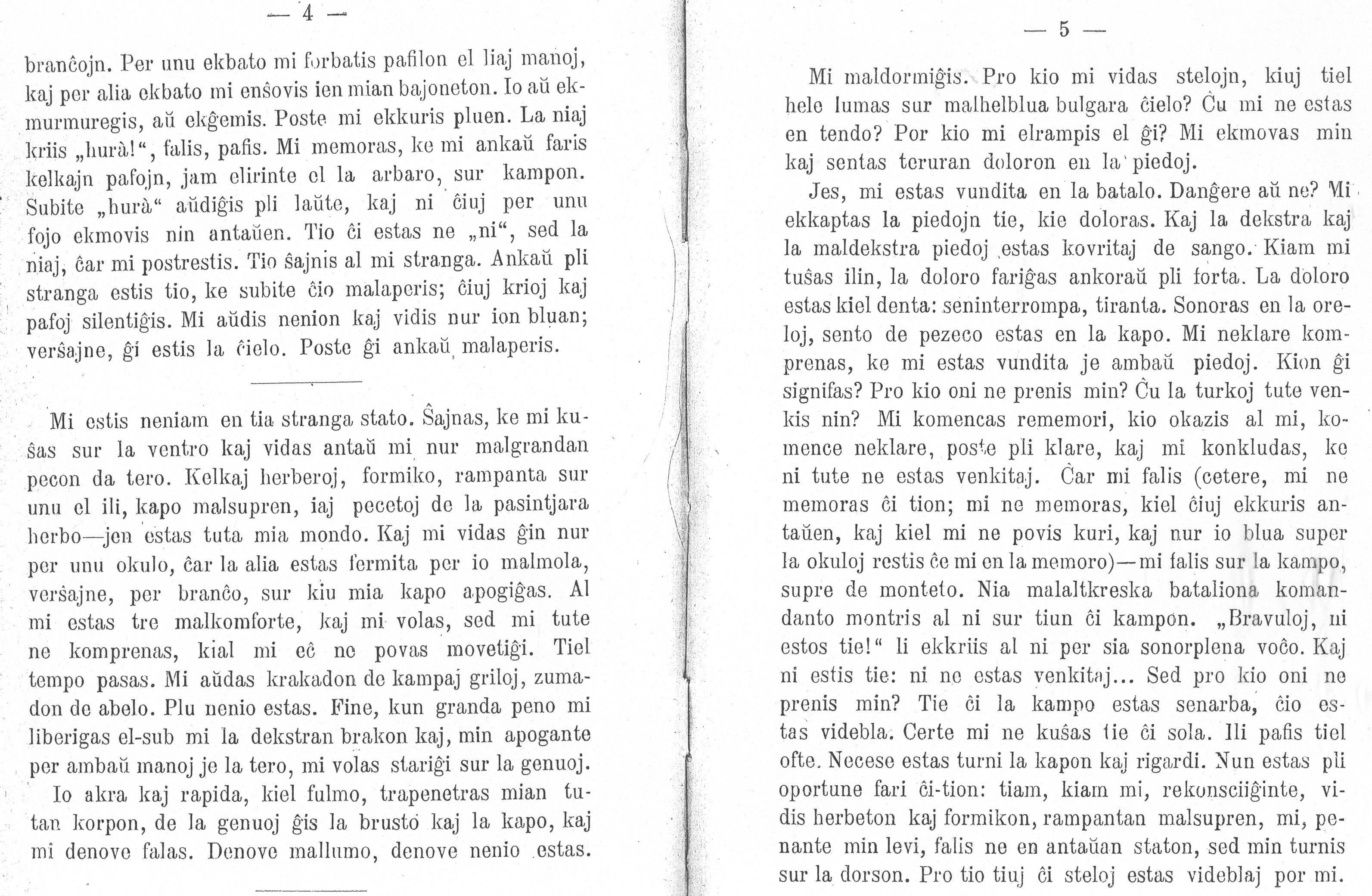 — 4 —

branĉojn. Per unu ekbato mi forbatis pafilon el liaj manoj, kaj per alia ekbato mi enŝovis ien mian bajoneton. Io aŭ ekmurmuregis, aŭ ekĝemis. Poste mi ekkuris pluen. La niaj kriis „hurà!“, falis, pafis. Mi memoras, ke mi ankaŭ faris kelkajn pafojn, jam elirinte el la arbaro, sur kampon. Subite „hurà“ aŭdiĝis pli laŭte, kaj ni ĉiuj per unu fojo ekmovis nin antaŭen. Tio ĉi estas ne „ni“, sed la niaj, ĉar mi postrestis. Tio ŝajnis al mi stranga. Ankaŭ pli stranga estis tio, ke subite ĉio malaperis; ĉiuj krioj kaj pafoj silentiĝis. Mi aŭdis nenion kaj vidis nur ion bluan; verŝajne, ĝi estis la ĉielo. Poste ĝi ankaŭ malaperis.

Mi estis neniam en tia stranga stato. Ŝajnas, ke mi kuŝas sur la ventro kaj vidas antaŭ mi nur malgrandan pecon da tero. Kelkaj herberoj, formiko, rampanta sur unu el ili, kapo malsupren, iaj pecetoj de la pasintjara herbo—jen estas tuta mia mondo. Kaj mi vidas ĝin nur per unu okulo, ĉar la alia estas fermita per io malmola, verŝajne, per branĉo, sur kiu mia kapo apogiĝas. Al mi estas tre malkomforte, kaj mi volas, sed mi tute ne komprenas, kial mi eĉ ne povas movetiĝi. Tiel tempo pasas. Mi aŭdas krakadon de kampaj griloj, zumadon de abelo. Plu nenio estas. Fine, kun granda peno mi liberigas el-sub mi la dekstran brakon kaj, min apogante per ambaŭ manoj je la tero, mi volas stariĝi sur la genuoj. Io akra kaj rapida, kiel fulmo, trapenetras mian tutan korpon, de la genuoj ĝis la brusto kaj la kapo, kaj mi denove falas. Denove mallumo, denove nenio estas.

— 5 —

Mi maldormiĝis. Pro kio mi vidas stelojn, kiuj tiel hele lumas sur malhelblua bulgara ĉielo? Ĉu mi ne estas en tendo? Por kio mi elrampis el ĝi? Mi ekmovas min kaj sentas teruran doloron en la piedoj.

Jes, mi estas vundita en la batalo. Danĝere aŭ ne? Mi ekkaptas la piedojn tie, kie doloras. Kaj la dekstra kaj la maldekstra piedoj estas kovritaj de sango. Kiam mi tuŝas ilin, la doloro fariĝas ankoraŭ pli forta. La doloro estas kiel denta: seninterrompa, tiranta. Sonoras en la oreloj, sento de pezeco estas en la kapo. Mi neklare komprenas, ke mi estas vundita je ambaŭ piedoj. Kion ĝi signifas? Pro kio oni ne prenis min? Ĉu la turkoj tute venkis nin? Mi komencas rememori, kio okazis al mi, komence neklare, poste pli klare, kaj mi konkludas, ke ni tute ne estas venkitaj. Ĉar mi falis (cetere, mi ne memoras ĉi tion; mi ne memoras, kiel ĉiuj ekkuris antaŭen, kaj kiel mi ne povis kuri, kaj nur io blua super la okuloj restis ĉe mi en la memoro)—mi falis sur la kampo, supre de monteto. Nia malaltkreska bataliona komandanto montris al ni sur tiun ĉi kampon. „Bravuloj, ni estos tie!“ li ekkriis al ni per sia sonorplena voĉo. Kaj ni estis tie: ni ne estas venkitaj... Sed pro kio oni ne prenis min? Tie ĉi la kampo estas senarba, ĉio estas videbla. Certe mi ne kuŝas tie ĉi sola. Ili pafis tiel ofte. Necese estas turni la kapon kaj rigardi. Nun estas pli oportune fari ĉi-tion: tiam, kiam mi, rekonsciiĝinte, vidis herbeton kaj formikon, rampantan malsupren, mi, penante min levi, falis ne en antaŭan staton, sed min turnis sur la dorson. Pro tio tiuj ĉi steloj estas videblaj por mi.